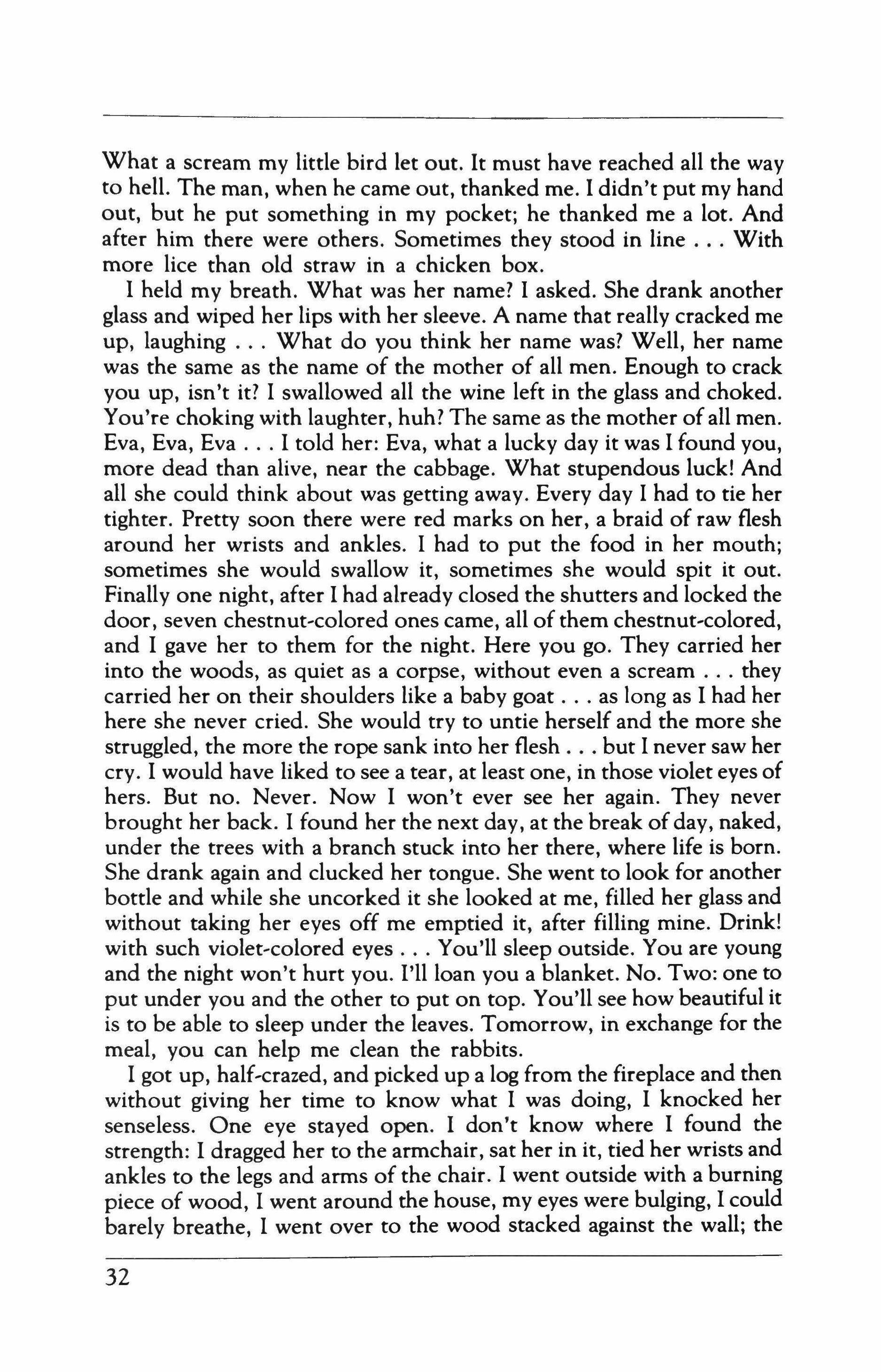 What a scream my little bird let out. It must have reached all the way to hell. The man, when he came out, thanked me. I didn't put my hand out, but he put something in my pocket; he thanked me a lot. And after him there were others. Sometimes they stood in line . . . With more lice than old straw in a chicken box.

I held my breath. What was her name? I asked. She drank another glass and wiped her lips with her sleeve. A name that really cracked me up, laughing . . . What do you think her name was? Well, her name was the same as the name of the mother of all men. Enough to crack you up, isn't it? I swallowed all the wine left in the glass and choked. You're choking with laughter, huh? The same as the mother of all men. Eva, Eva, Eva . . . I told her: Eva, what a lucky day it was I found you, more dead than alive, near the cabbage. What stupendous luck! And all she could think about was getting away. Every day I had to tie her tighter. Pretty soon there were red marks on her, a braid of raw flesh around her wrists and ankles. I had to put the food in her mouth; sometimes she would swallow it, sometimes she would spit it out. Finally one night, after I had already closed the shutters and locked the door, seven chestnut-colored ones came, all of them chestnut-colored, and I gave her to them for the night. Here you go. They carried her into the woods, as quiet as a corpse, without even a scream . . . they carried her on their shoulders like a baby goat . . . as long as I had her here she never cried. She would try to untie herself and the more she struggled, the more the rope sank into her flesh . . . but I never saw her cry. I would have liked to see a tear, at least one, in those violet eyes of hers. But no. Never. Now I won't ever see her again. They never brought her back. I found her the next day, at the break of day, naked, under the trees with a branch stuck into her there, where life is born. She drank again and clucked her tongue. She went to look for another bottle and while she uncorked it she looked at me, filled her glass and without taking her eyes off me emptied it, after filling mine. Drink! with such violet-colored eyes . . . You'll sleep outside. You are young and the night won't hurt you. I'll loan you a blanket. No. Two: one to put under you and the other to put on top. You'll see how beautiful it is to be able to sleep under the leaves. Tomorrow, in exchange for the meal, you can help me clean the rabbits.

I got up, half-crazed, and picked up a log from the fireplace and then without giving her time to know what I was doing, I knocked her senseless. One eye stayed open. I don't know where I found the strength: I dragged her to the armchair, sat her in it, tied her wrists and ankles to the legs and arms of the chair. I went outside with a burning piece of wood, I went around the house, my eyes were bulging, I could barely breathe, I went over to the wood stacked against the wall; the

32